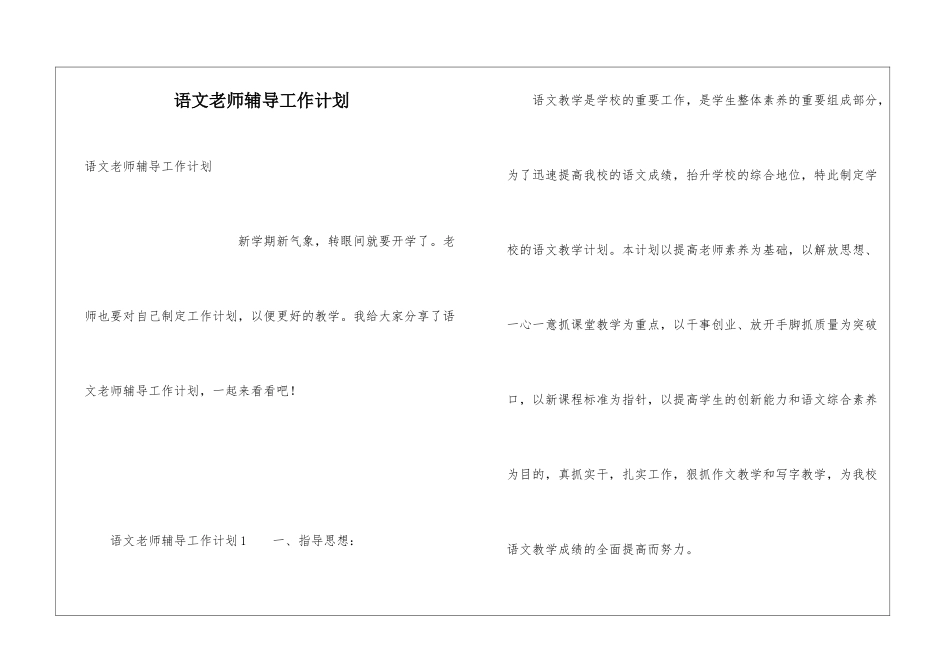 语文老师辅导工作计划

语文老师辅导工作计划

新学期新气象，转眼间就要开学了。老师也要对自己制定工作计划，以便更好的教学。我给大家分享了语文老师辅导工作计划，一起来看看吧！

语文老师辅导工作计划1　　一、指导思想：

语文教学是学校的重要工作，是学生整体素养的重要组成部分，为了迅速提高我校的语文成绩，抬升学校的综合地位，特此制定学校的语文教学计划。本计划以提高老师素养为基础，以解放思想、一心一意抓课堂教学为重点，以干事创业、放开手脚抓质量为突破口，以新课程标准为指针，以提高学生的创新能力和语文综合素养为目的，真抓实干，扎实工作，狠抓作文教学和写字教学，为我校语文教学成绩的全面提高而努力。